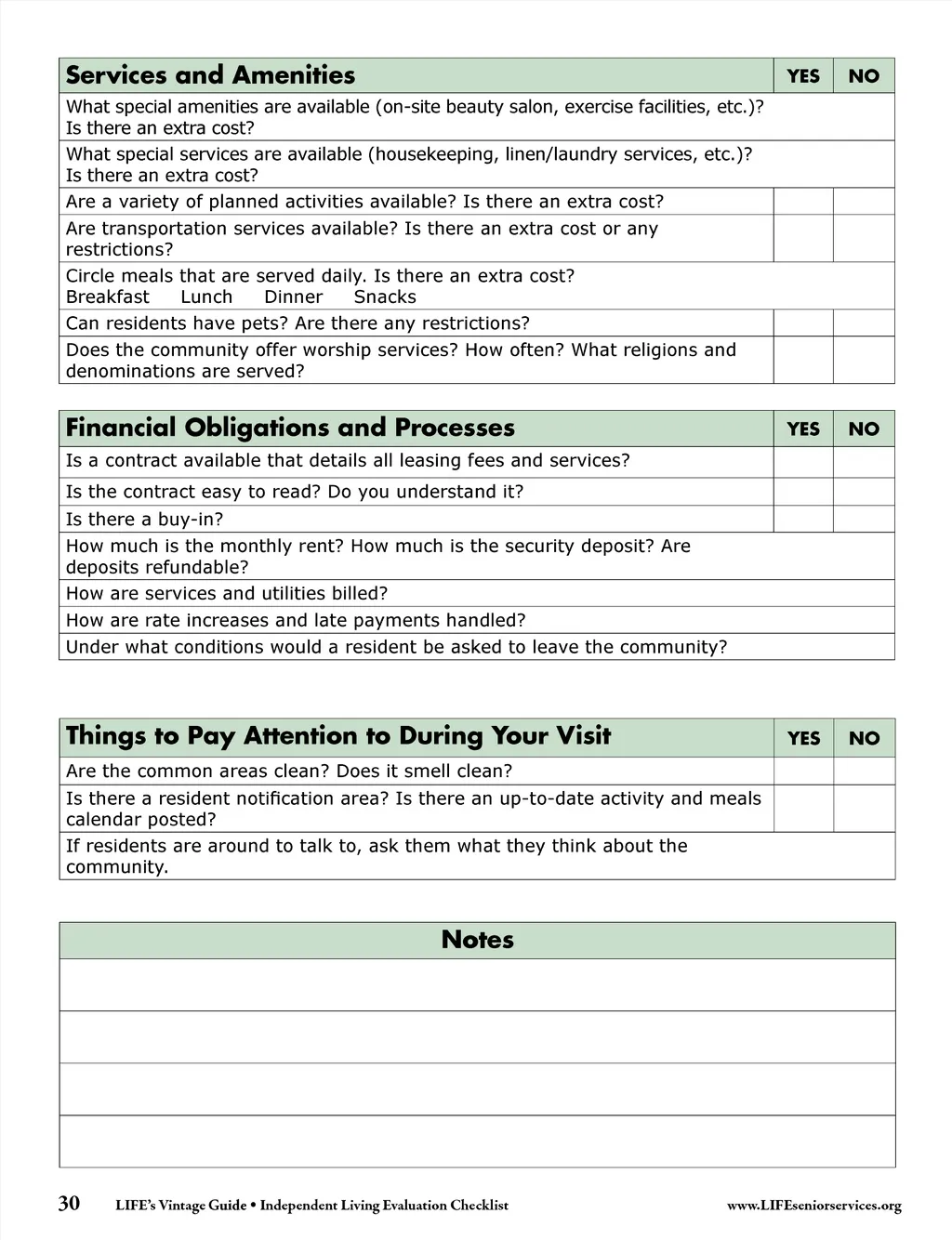 | Services and Amenities | YES | NO |
|---|---|---|
| What special amenities are available (on-site beauty salon, exercise facilities, etc.)? Is there an extra cost? | | |
| What special services are available (housekeeping, linen/laundry services, etc.)? Is there an extra cost? | | |
| Are a variety of planned activities available? Is there an extra cost? | | |
| Are transportation services available? Is there an extra cost or any restrictions? | | |
| Circle meals that are served daily. Is there an extra cost? Breakfast Lunch Dinner Snacks | | |
| Can residents have pets? Are there any restrictions? | | |
| Does the community offer worship services? How often? What religions and denominations are served? | | |

| Financial Obligations and Processes | YES | NO |
|---|---|---|
| Is a contract available that details all leasing fees and services? | | |
| Is the contract easy to read? Do you understand it? | | |
| Is there a buy-in? | | |
| How much is the monthly rent? How much is the security deposit? Are deposits refundable? | | |
| How are services and utilities billed? | | |
| How are rate increases and late payments handled? | | |
| Under what conditions would a resident be asked to leave the community? | | |

| Things to Pay Attention to During Your Visit | YES | NO |
|---|---|---|
| Are the common areas clean? Does it smell clean? | | |
| Is there a resident notification area? Is there an up-to-date activity and meals calendar posted? | | |
| If residents are around to talk to, ask them what they think about the community. | | |

| Notes |
|---|
| |
| |
| |
| |

30 LIFE's Vintage Guide • Independent Living Evaluation Checklist www.LIFEseniorservices.org